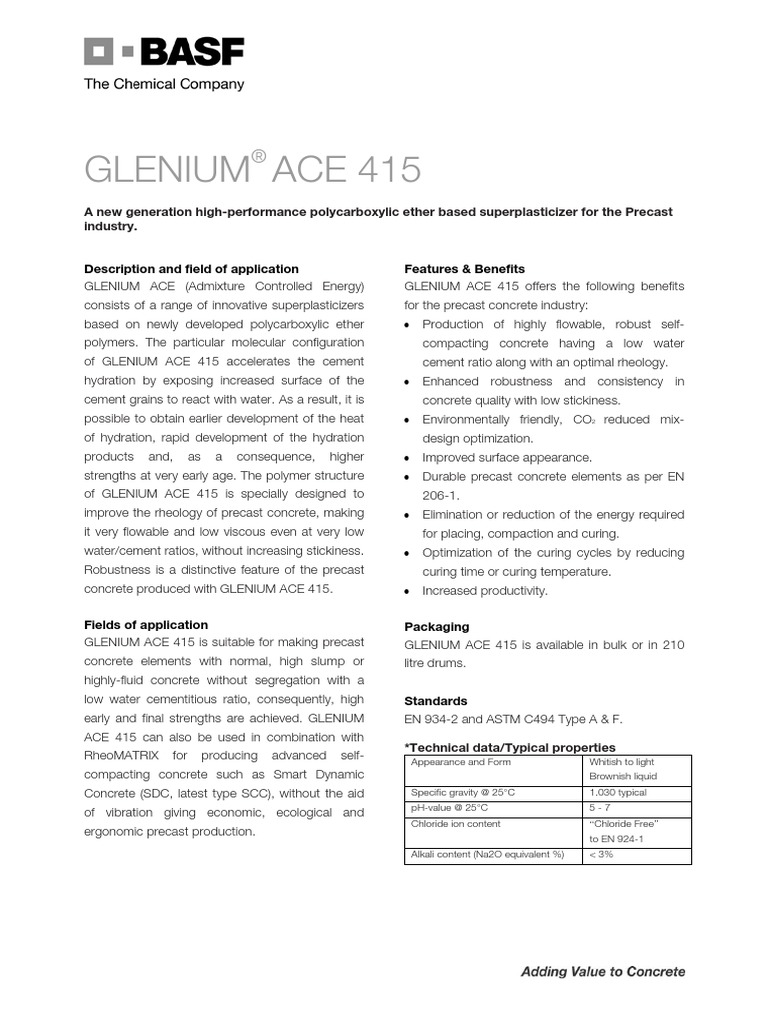 BASF
The Chemical Company

GLENIUM® ACE 415

A new generation high-performance polycarboxylic ether based superplasticizer for the Precast industry.

Description and field of application
GLENIUM ACE (Admixture Controlled Energy) consists of a range of innovative superplasticizers based on newly developed polycarboxylic ether polymers. The particular molecular configuration of GLENIUM ACE 415 accelerates the cement hydration by exposing increased surface of the cement grains to react with water. As a result, it is possible to obtain earlier development of the heat of hydration, rapid development of the hydration products and, as a consequence, higher strengths at very early age. The polymer structure of GLENIUM ACE 415 is specially designed to improve the rheology of precast concrete, making it very flowable and low viscous even at very low water/cement ratios, without increasing stickiness. Robustness is a distinctive feature of the precast concrete produced with GLENIUM ACE 415.

Fields of application
GLENIUM ACE 415 is suitable for making precast concrete elements with normal, high slump or highly-fluid concrete without segregation with a low water cementitious ratio, consequently, high early and final strengths are achieved. GLENIUM ACE 415 can also be used in combination with RheoMATRIX for producing advanced self-compacting concrete such as Smart Dynamic Concrete (SDC, latest type SCC), without the aid of vibration giving economic, ecological and ergonomic precast production.

Features & Benefits
GLENIUM ACE 415 offers the following benefits for the precast concrete industry:
• Production of highly flowable, robust self-compacting concrete having a low water cement ratio along with an optimal rheology.
• Enhanced robustness and consistency in concrete quality with low stickiness.
• Environmentally friendly, $CO_2$ reduced mix-design optimization.
• Improved surface appearance.
• Durable precast concrete elements as per EN 206-1.
• Elimination or reduction of the energy required for placing, compaction and curing.
• Optimization of the curing cycles by reducing curing time or curing temperature.
• Increased productivity.

Packaging
GLENIUM ACE 415 is available in bulk or in 210 litre drums.

Standards
EN 934-2 and ASTM C494 Type A & F.

*Technical data/Typical properties
| Appearance and Form | Whitish to light Brownish liquid |
|---|---|
| Specific gravity @ 25°C | 1,030 typical |
| pH-value @ 25°C | 5 - 7 |
| Chloride ion content | "Chloride Free" to EN 924-1 |
| Alkali content (Na2O equivalent %) | < 3% |

Adding Value to Concrete